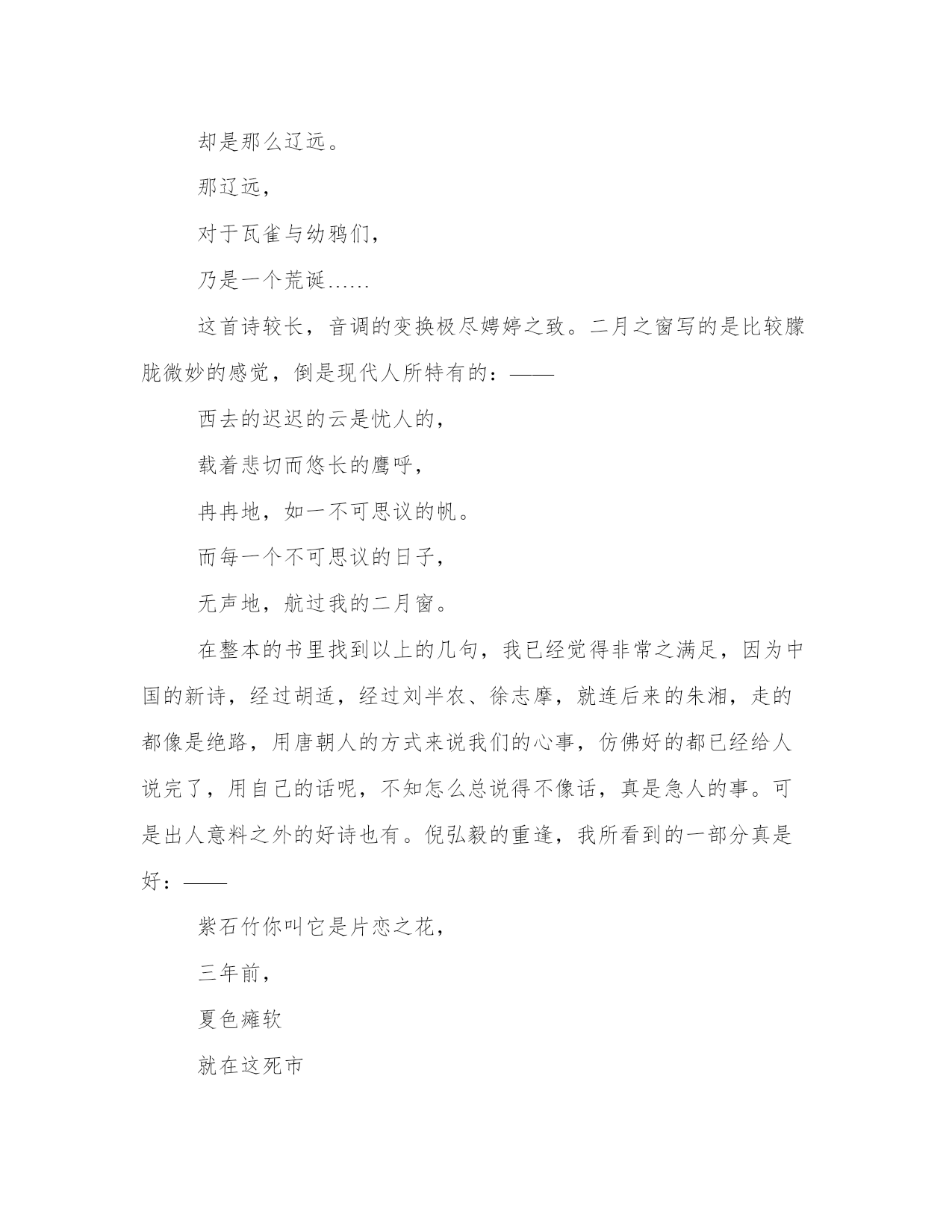 却是那么辽远。

那辽远，

对于瓦雀与幼鸦们，

乃是一个荒诞……

这首诗较长，音调的变换极尽娉婷之致。二月之窗写的是比较朦胧微妙的感觉，倒是现代人所特有的：——

西去的迟迟的云是忧人的，

载着悲切而悠长的鹰呼，

冉冉地，如一不可思议的帆。

而每一个不可思议的日子，

无声地，航过我的二月窗。

在整本的书里找到以上的几句，我已经觉得非常之满足，因为中国的新诗，经过胡适，经过刘半农、徐志摩，就连后来的朱湘，走的都像是绝路，用唐朝人的方式来说我们的心事，仿佛好的都已经给人说完了，用自己的话呢，不知怎么总说得不像话，真是急人的事。可是出人意料之外的好诗也有。倪弘毅的重逢，我所看到的一部分真是好：——

紫石竹你叫它是片恋之花，

三年前，

夏色瘫软

就在这死市